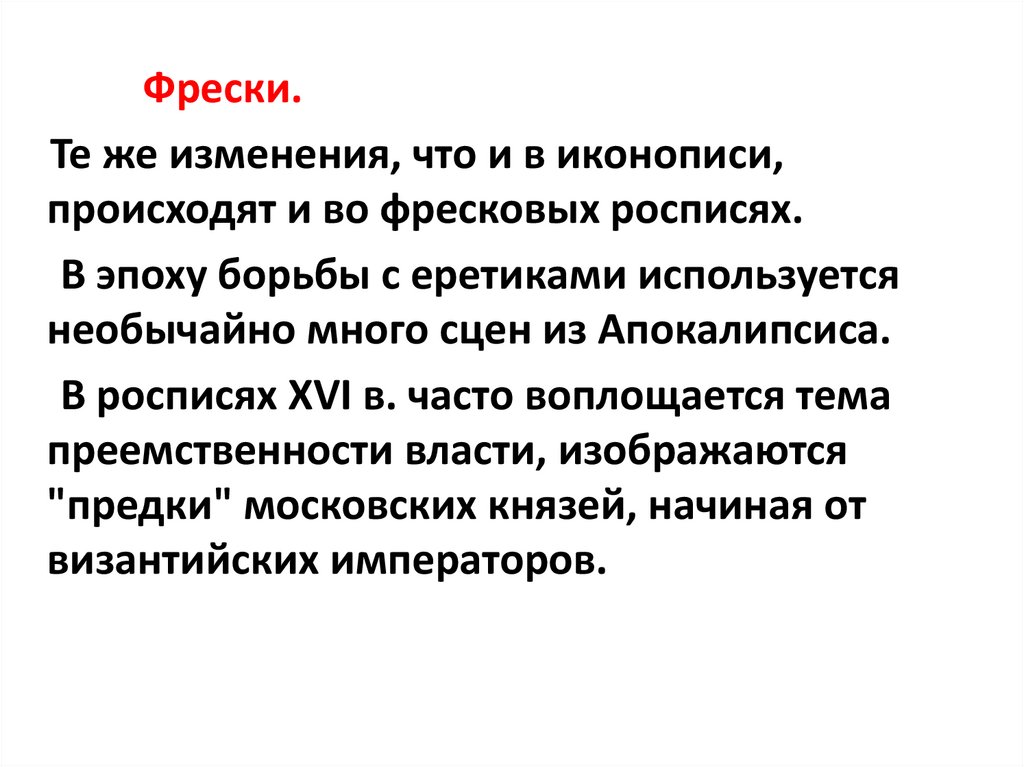 Фрески.

Те же изменения, что и в иконописи, происходят и во фресковых росписях.

В эпоху борьбы с еретиками используется необычайно много сцен из Апокалипсиса.

В росписях XVI в. часто воплощается тема преемственности власти, изображаются "предки" московских князей, начиная от византийских императоров.